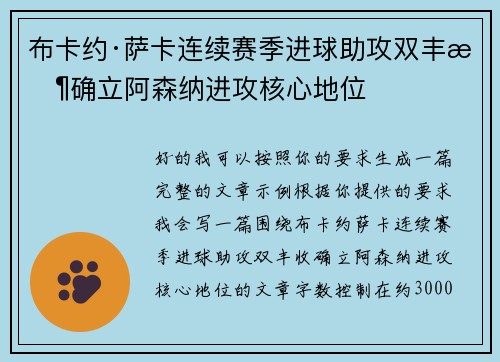 布卡约·萨卡连续赛季进球助攻双丰æ¶确立阿森纳进攻核心地位

好的我可以按照你的要求生成一篇完整的文章示例根据你提供的要求我会写一篇围绕布卡约萨卡连续赛季进球助攻双丰收确立阿森纳进攻核心地位的文章字数控制在约3000